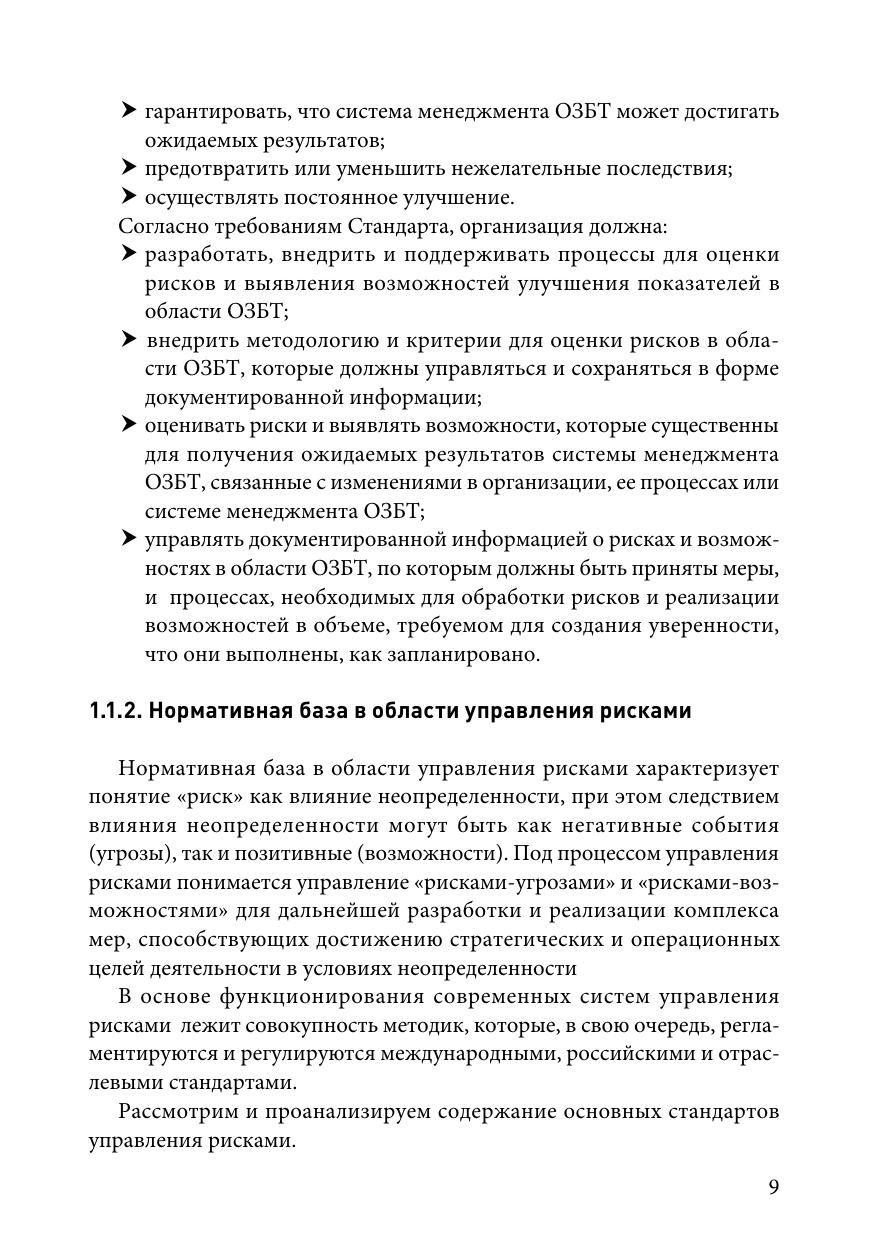 ➤ гарантировать, что система менеджмента ОЗБТ может достигать ожидаемых результатов;
➤ предотвратить или уменьшить нежелательные последствия;
➤ осуществлять постоянное улучшение.
Согласно требованиям Стандарта, организация должна:
➤ разработать, внедрить и поддерживать процессы для оценки рисков и выявления возможностей улучшения показателей в области ОЗБТ;
➤ внедрить методологию и критерии для оценки рисков в области ОЗБТ, которые должны управляться и сохраняться в форме документированной информации;
➤ оценивать риски и выявлять возможности, которые существенны для получения ожидаемых результатов системы менеджмента ОЗБТ, связанные с изменениями в организации, ее процессах или системе менеджмента ОЗБТ;
➤ управлять документированной информацией о рисках и возможностях в области ОЗБТ, по которым должны быть приняты меры, и процессах, необходимых для обработки рисков и реализации возможностей в объеме, требуемом для создания уверенности, что они выполнены, как запланировано.

1.1.2. Нормативная база в области управления рисками

Нормативная база в области управления рисками характеризует понятие «риск» как влияние неопределенности, при этом следствием влияния неопределенности могут быть как негативные события (угрозы), так и позитивные (возможности). Под процессом управления рисками понимается управление «рисками-угрозами» и «рисками-возможностями» для дальнейшей разработки и реализации комплекса мер, способствующих достижению стратегических и операционных целей деятельности в условиях неопределенности

В основе функционирования современных систем управления рисками лежит совокупность методик, которые, в свою очередь, регламентируются и регулируются международными, российскими и отраслевыми стандартами.

Рассмотрим и проанализируем содержание основных стандартов управления рисками.

9